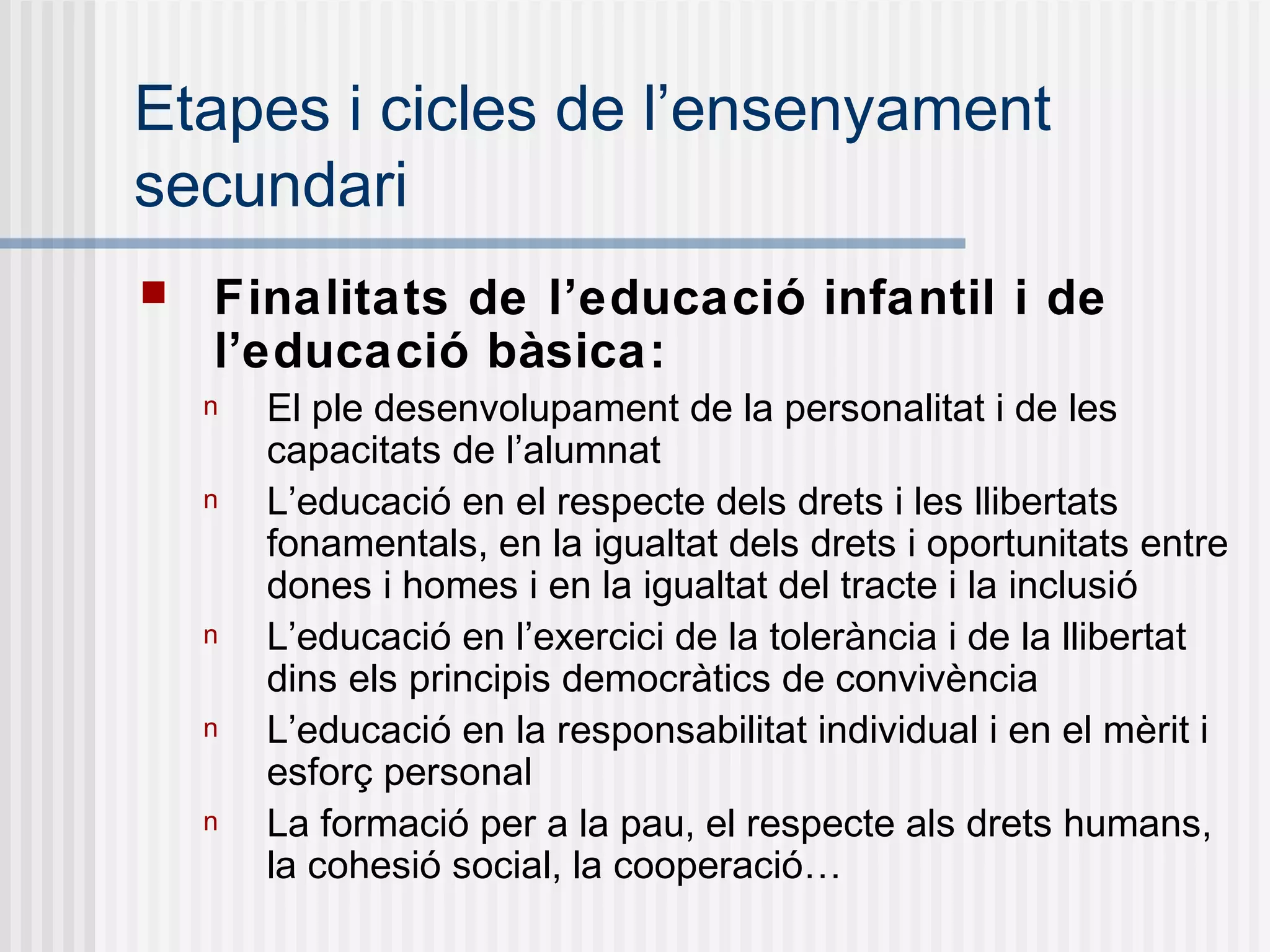 Etapes i cicles de l’ensenyament secundari

Finalitats de l’educació infantil i de l’educació bàsica:

n El ple desenvolupament de la personalitat i de les capacitats de l’alumnat

n L’educació en el respecte dels drets i les llibertats fonamentals, en la igualtat dels drets i oportunitats entre dones i homes i en la igualtat del tracte i la inclusió

n L’educació en l’exercici de la tolerància i de la llibertat dins els principis democràtics de convivència

n L’educació en la responsabilitat individual i en el mèrit i esforç personal

n La formació per a la pau, el respecte als drets humans, la cohesió social, la cooperació…